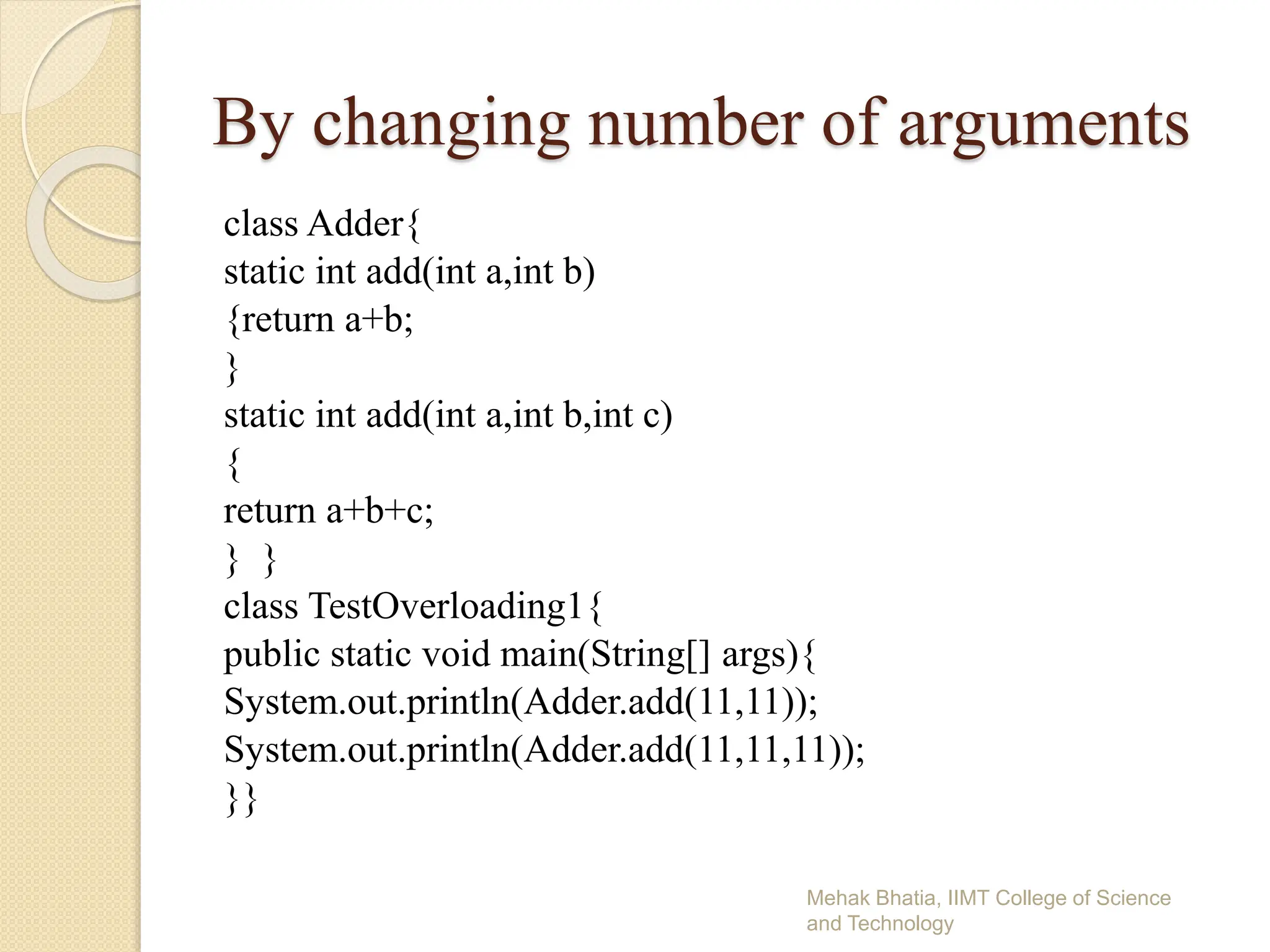 By changing number of arguments

class Adder{
static int add(int a,int b)
{return a+b;
}
static int add(int a,int b,int c)
{
return a+b+c;
}  }
class TestOverloading1{
public static void main(String[] args){
System.out.println(Adder.add(11,11));
System.out.println(Adder.add(11,11,11));
}}

Mehak Bhatia, IIMT College of Science and Technology